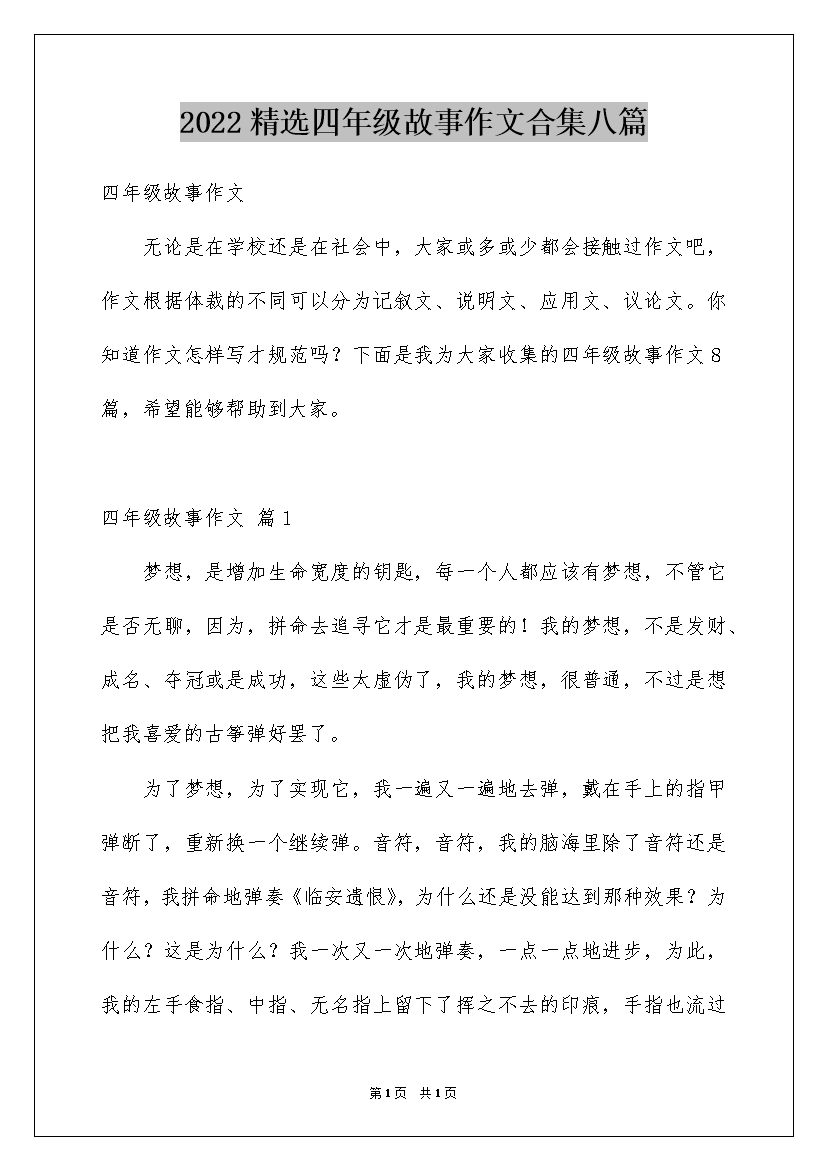 2022精选四年级故事作文合集八篇

四年级故事作文

无论是在学校还是在社会中，大家或多或少都会接触过作文吧，作文根据体裁的不同可以分为记叙文、说明文、应用文、议论文。你知道作文怎样写才规范吗？下面是我为大家收集的四年级故事作文8篇，希望能够帮助到大家。

四年级故事作文 篇1

梦想，是增加生命宽度的钥匙，每一个人都应该有梦想，不管它是否无聊，因为，拼命去追寻它才是最重要的！我的梦想，不是发财、成名、夺冠或是成功，这些太虚伪了，我的梦想，很普通，不过是想把我喜爱的古筝弹好罢了。

为了梦想，为了实现它，我一遍又一遍地去弹，戴在手上的指甲弹断了，重新换一个继续弹。音符，音符，我的脑海里除了音符还是音符，我拼命地弹奏《临安遗恨》，为什么还是没能达到那种效果？为什么？这是为什么？我一次又一次地弹奏，一点一点地进步，为此，我的左手食指、中指、无名指上留下了挥之不去的印痕，手指也流过

第1页 共1页